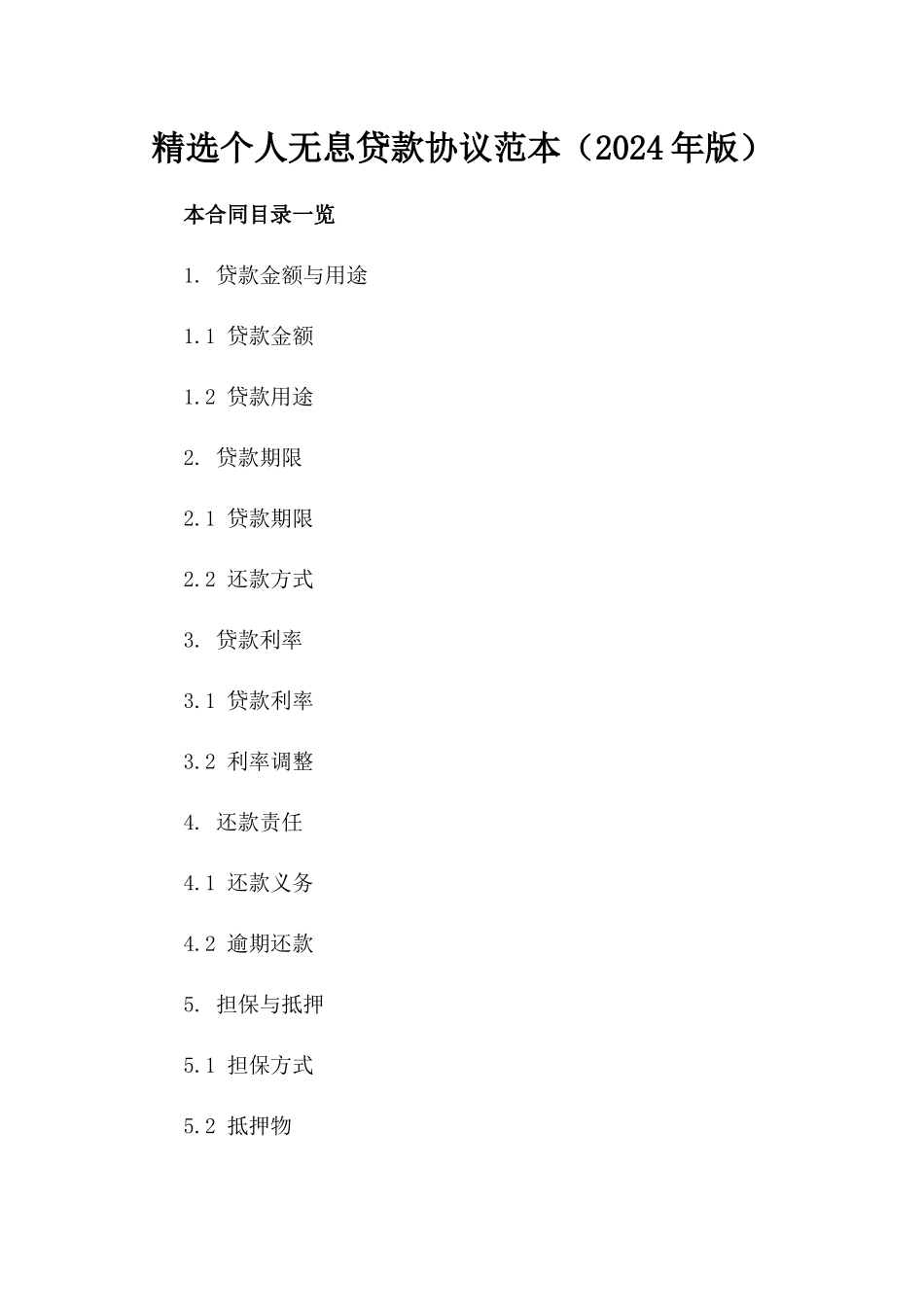 精选个人无息贷款协议范本（2024年版）

本合同目录一览

1. 贷款金额与用途

1.1 贷款金额

1.2 贷款用途

2. 贷款期限

2.1 贷款期限

2.2 还款方式

3. 贷款利率

3.1 贷款利率

3.2 利率调整

4. 还款责任

4.1 还款义务

4.2 逾期还款

5. 担保与抵押

5.1 担保方式

5.2 抵押物